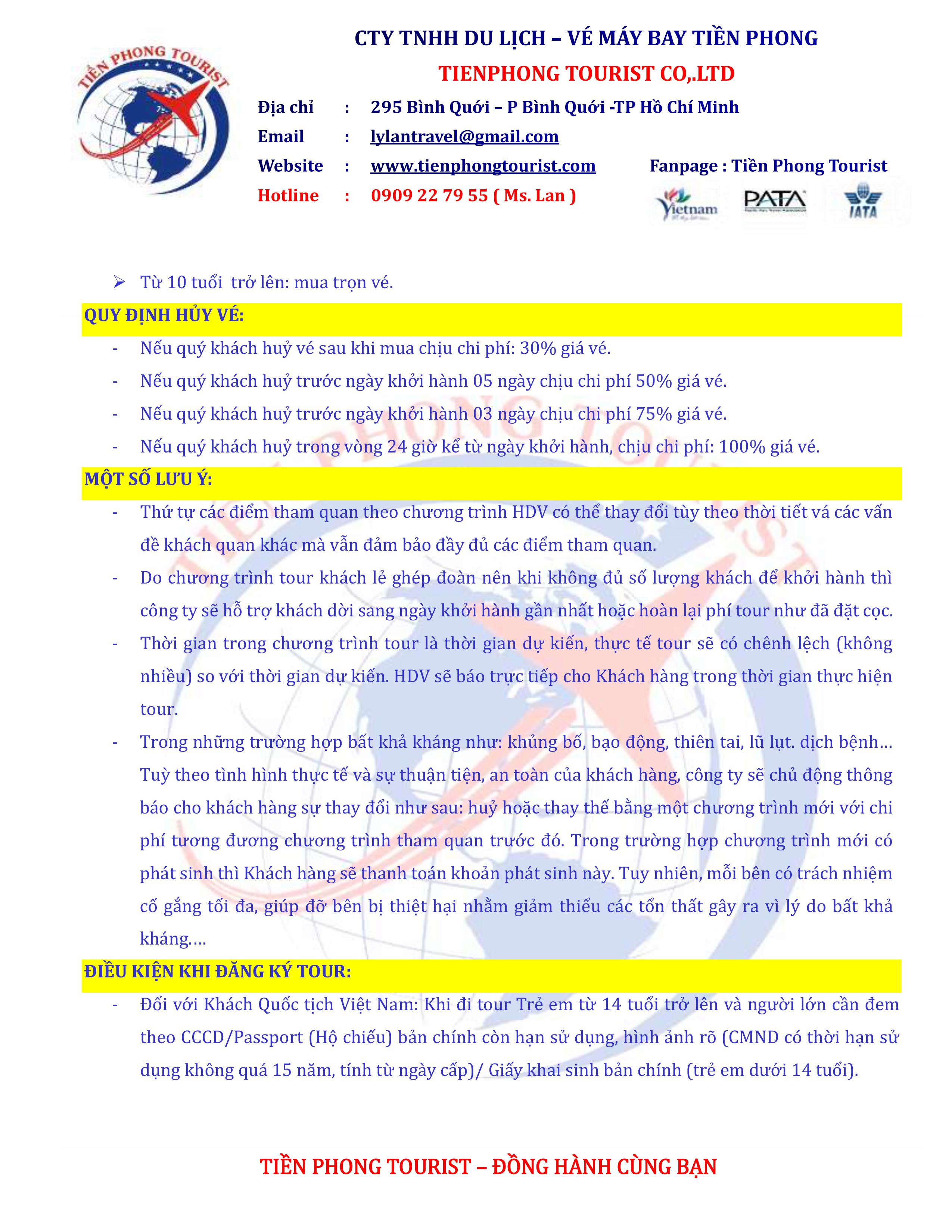 TIỀN PHONG TOURIST

CTY TNHH DU LỊCH – VÉ MÁY BAY TIỀN PHONG

TIENPHONG TOURIST CO,.LTD

Địa chỉ : 295 Bình Quới – P Bình Quới -TP Hồ Chí Minh

Email : lylantravel@gmail.com

Website : www.tienphongtourist.com

Fanpage : Tiền Phong Tourist

Hotline : 0909 22 79 55 ( Ms. Lan )

Vietnam PATA IATA

➢ Từ 10 tuổi trở lên: mua trọn vé.

QUY ĐỊNH HỦY VÉ:

- Nếu quý khách huỷ vé sau khi mua chịu chi phí: 30% giá vé.
- Nếu quý khách huỷ trước ngày khởi hành 05 ngày chịu chi phí 50% giá vé.
- Nếu quý khách huỷ trước ngày khởi hành 03 ngày chịu chi phí 75% giá vé.
- Nếu quý khách huỷ trong vòng 24 giờ kể từ ngày khởi hành, chịu chi phí: 100% giá vé.

MỘT SỐ LƯU Ý:

- Thứ tự các điểm tham quan theo chương trình HDV có thể thay đổi tùy theo thời tiết vá các vấn đề khách quan khác mà vẫn đảm bảo đầy đủ các điểm tham quan.
- Do chương trình tour khách lẻ ghép đoàn nên khi không đủ số lượng khách để khởi hành thì công ty sẽ hỗ trợ khách dời sang ngày khởi hành gần nhất hoặc hoàn lại phí tour như đã đặt cọc.
- Thời gian trong chương trình tour là thời gian dự kiến, thực tế tour sẽ có chênh lệch (không nhiều) so với thời gian dự kiến. HDV sẽ báo trực tiếp cho Khách hàng trong thời gian thực hiện tour.
- Trong những trường hợp bất khả kháng như: khủng bố, bạo động, thiên tai, lũ lụt. dịch bệnh… Tuỳ theo tình hình thực tế và sự thuận tiện, an toàn của khách hàng, công ty sẽ chủ động thông báo cho khách hàng sự thay đổi như sau: huỷ hoặc thay thế bằng một chương trình mới với chi phí tương đương chương trình tham quan trước đó. Trong trường hợp chương trình mới có phát sinh thì Khách hàng sẽ thanh toán khoản phát sinh này. Tuy nhiên, mỗi bên có trách nhiệm cố gắng tối đa, giúp đỡ bên bị thiệt hại nhằm giảm thiểu các tổn thất gây ra vì lý do bất khả kháng….

ĐIỀU KIỆN KHI ĐĂNG KÝ TOUR:

- Đối với Khách Quốc tịch Việt Nam: Khi đi tour Trẻ em từ 14 tuổi trở lên và người lớn cần đem theo CCCD/Passport (Hộ chiếu) bản chính còn hạn sử dụng, hình ảnh rõ (CMND có thời hạn sử dụng không quá 15 năm, tính từ ngày cấp)/ Giấy khai sinh bản chính (trẻ em dưới 14 tuổi).

TIỀN PHONG TOURIST – ĐỒNG HÀNH CÙNG BẠN